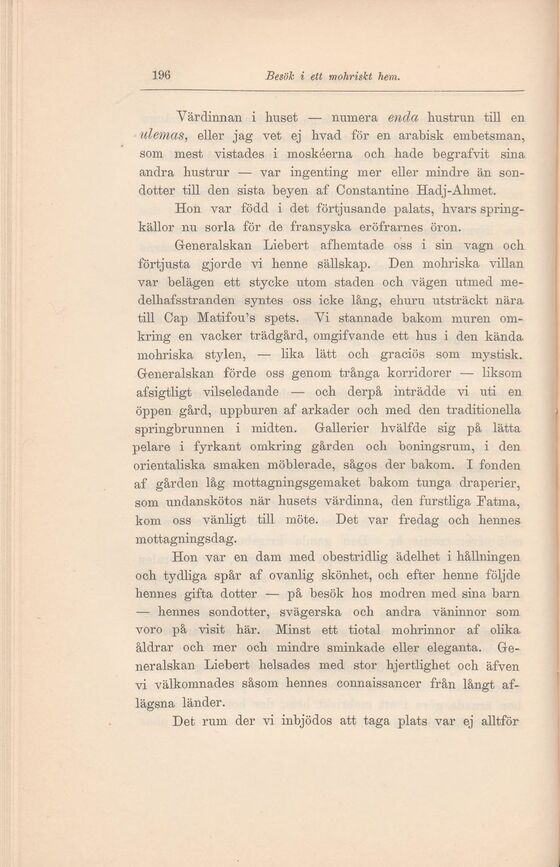 196 Besök i ett mohriskt hem.

Värdinnan i huset — numera enda hustrun till en ulemas, eller jag vet ej hvad för en arabisk embetsman, som mest vistades i moskéerna och hade begrafvit sina andra hustrur — var ingenting mer eller mindre än sondotter till den sista beyen af Constantine Hadj-Ahmet.

Hon var född i det förtjusande palats, hvars springkällor nu sorla för de fransyska eröfrarnes öron.

Generalskan Liebert afhemtade oss i sin vagn och förtjusta gjorde vi henne sällskap. Den mohriska villan var belägen ett stycke utom staden och vägen utmed medelhafsstranden syntes oss icke lång, ehuru utsträckt nära till Cap Matifou's spets. Vi stannade bakom muren omkring en vacker trädgård, omgifvande ett hus i den kända mohriska stylen, — lika lätt och graciös som mystisk. Generalskan förde oss genom trånga korridorer — liksom afsigtligt vilseledande — och derpå inträdde vi uti en öppen gård, uppburen af arkader och med den traditionella springbrunnen i midten. Gallerier hvälfde sig på lätta pelare i fyrkant omkring gården och boningsrum, i den orientaliska smaken möblerade, sågos der bakom. I fonden af gården låg mottagningsgemaket bakom tunga draperier, som undanskötos när husets värdinna, den furstliga Fatma, kom oss vänligt till möte. Det var fredag och hennes mottagningsdag.

Hon var en dam med obestridlig ädelhet i hållningen och tydliga spår af ovanlig skönhet, och efter henne följde hennes gifta dotter — på besök hos modren med sina barn — hennes sondotter, svägerska och andra väninnor som voro på visit här. Minst ett tiotal mohrinnor af olika åldrar och mer och mindre sminkade eller eleganta. Generalskan Liebert helsades med stor hjertlighet och äfven vi välkomnades såsom hennes connaissancer från långt aflägsna länder.

Det rum der vi inbjödos att taga plats var ej alltför